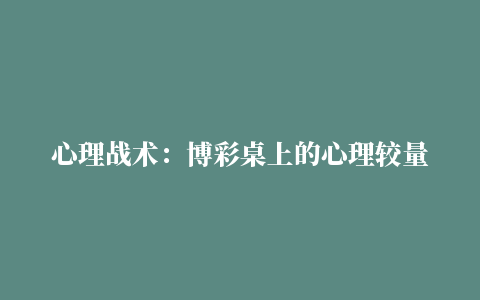 心理战术：博彩桌上的心理较量